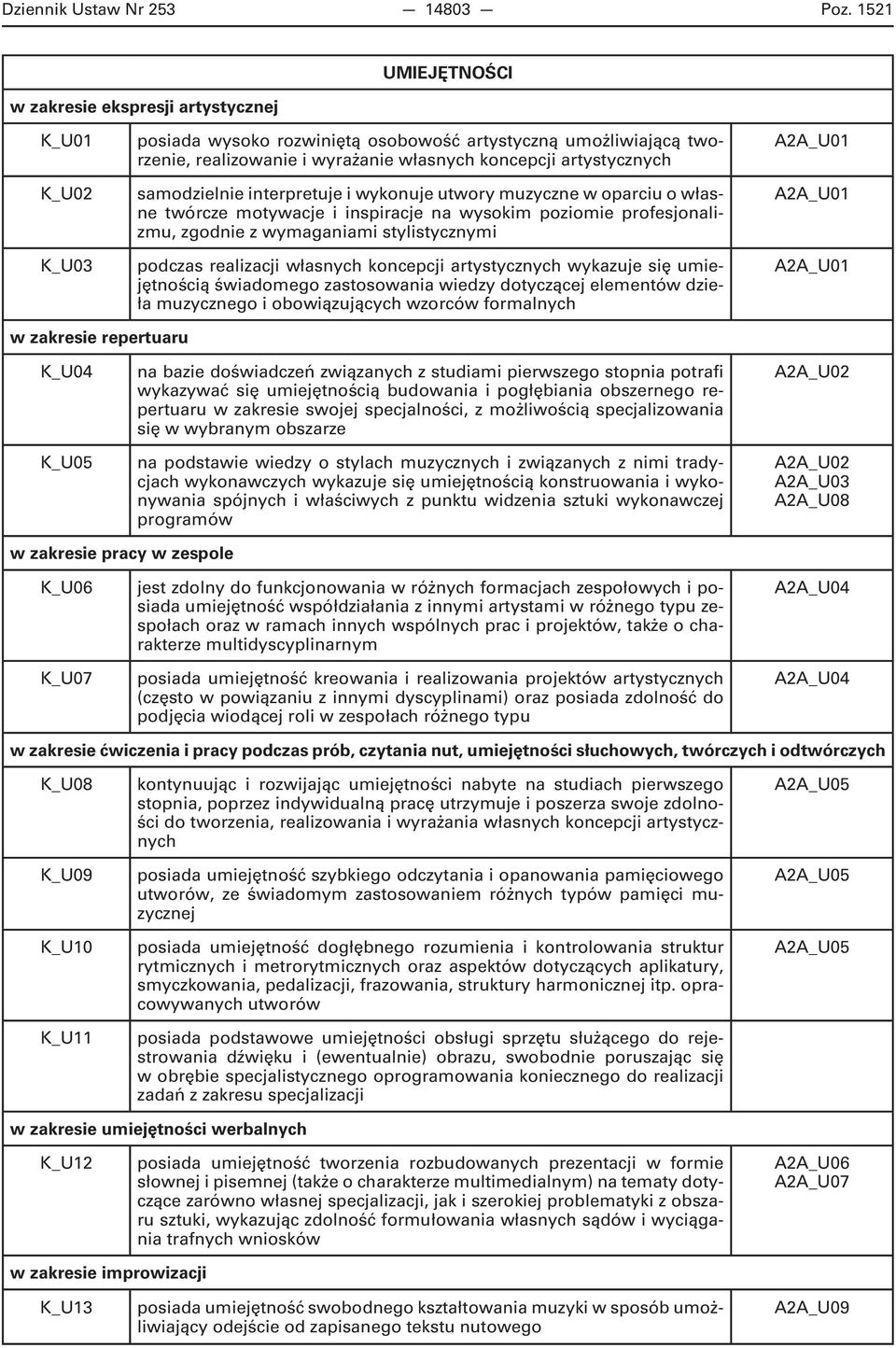 Dziennik Ustaw Nr 253 — 14803 — Poz. 1521

| | UMIEJĘTNOŚCI | |
|---|---|---|
| w zakresie ekspresji artystycznej | | |
| K_U01 | posiada wysoko rozwiniętą osobowość artystyczną umożliwiającą tworzenie, realizowanie i wyrażanie własnych koncepcji artystycznych | A2A_U01 |
| K_U02 | samodzielnie interpretuje i wykonuje utwory muzyczne w oparciu o własne twórcze motywacje i inspiracje na wysokim poziomie profesjonalizmu, zgodnie z wymaganiami stylistycznymi | A2A_U01 |
| K_U03 | podczas realizacji własnych koncepcji artystycznych wykazuje się umiejętnością świadomego zastosowania wiedzy dotyczącej elementów dzieła muzycznego i obowiązujących wzorców formalnych | A2A_U01 |
| w zakresie repertuaru | | |
| K_U04 | na bazie doświadczeń związanych z studiami pierwszego stopnia potrafi wykazywać się umiejętnością budowania i pogłębiania obszernego repertuaru w zakresie swojej specjalności, z możliwością specjalizowania się w wybranym obszarze | A2A_U02 |
| K_U05 | na podstawie wiedzy o stylach muzycznych i związanych z nimi tradycjach wykonawczych wykazuje się umiejętnością konstruowania i wykonywania spójnych i właściwych z punktu widzenia sztuki wykonawczej programów | A2A_U02 A2A_U03 A2A_U08 |
| w zakresie pracy w zespole | | |
| K_U06 | jest zdolny do funkcjonowania w różnych formacjach zespołowych i posiada umiejętność współdziałania z innymi artystami w różnego typu zespołach oraz w ramach innych wspólnych prac i projektów, także o charakterze multidyscyplinarnym | A2A_U04 |
| K_U07 | posiada umiejętność kreowania i realizowania projektów artystycznych (często w powiązaniu z innymi dyscyplinami) oraz posiada zdolność do podjęcia wiodącej roli w zespołach różnego typu | A2A_U04 |
| w zakresie ćwiczenia i pracy podczas prób, czytania nut, umiejętności słuchowych, twórczych i odtwórczych | | |
| K_U08 | kontynuując i rozwijając umiejętności nabyte na studiach pierwszego stopnia, poprzez indywidualną pracę utrzymuje i poszerza swoje zdolności do tworzenia, realizowania i wyrażania własnych koncepcji artystycznych | A2A_U05 |
| K_U09 | posiada umiejętność szybkiego odczytania i opanowania pamięciowego utworów, ze świadomym zastosowaniem różnych typów pamięci muzycznej | A2A_U05 |
| K_U10 | posiada umiejętność dogłębnego rozumienia i kontrolowania struktur rytmicznych i metrorytmicznych oraz aspektów dotyczących aplikatury, smyczkowania, pedalizacji, frazowania, struktury harmonicznej itp. opracowywanych utworów | A2A_U05 |
| K_U11 | posiada podstawowe umiejętności obsługi sprzętu służącego do rejestrowania dźwięku i (ewentualnie) obrazu, swobodnie poruszając się w obrębie specjalistycznego oprogramowania koniecznego do realizacji zadań z zakresu specjalizacji | |
| w zakresie umiejętności werbalnych | | |
| K_U12 | posiada umiejętność tworzenia rozbudowanych prezentacji w formie słownej i pisemnej (także o charakterze multimedialnym) na tematy dotyczące zarówno własnej specjalizacji, jak i szerokiej problematyki z obszaru sztuki, wykazując zdolność formułowania własnych sądów i wyciągania trafnych wniosków | A2A_U06 A2A_U07 |
| w zakresie improwizacji | | |
| K_U13 | posiada umiejętność swobodnego kształtowania muzyki w sposób umożliwiający odejście od zapisanego tekstu nutowego | A2A_U09 |